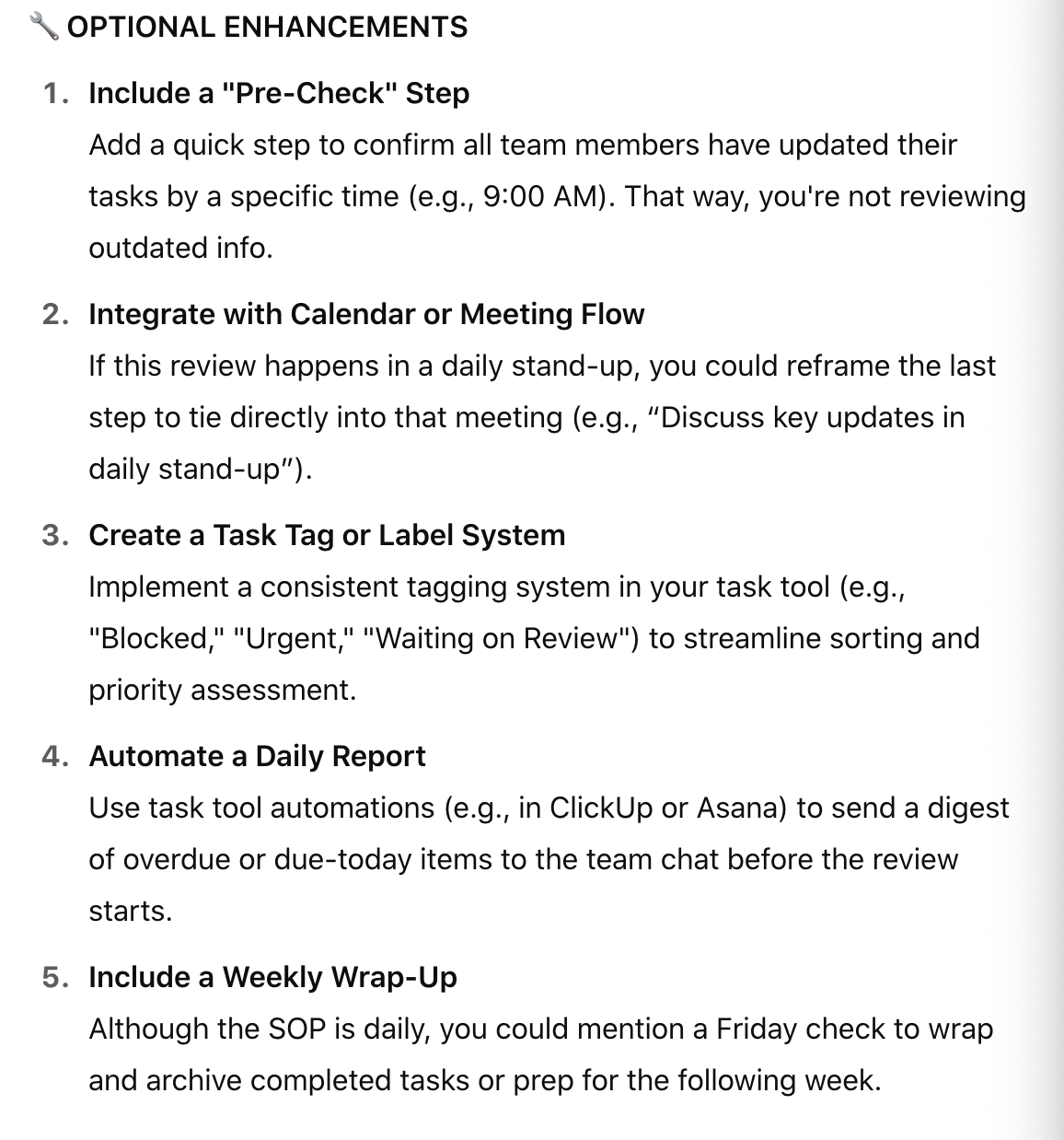 🔧 OPTIONAL ENHANCEMENTS

1. Include a "Pre-Check" Step
Add a quick step to confirm all team members have updated their tasks by a specific time (e.g., 9:00 AM). That way, you're not reviewing outdated info.

2. Integrate with Calendar or Meeting Flow
If this review happens in a daily stand-up, you could reframe the last step to tie directly into that meeting (e.g., “Discuss key updates in daily stand-up”).

3. Create a Task Tag or Label System
Implement a consistent tagging system in your task tool (e.g., "Blocked," "Urgent," "Waiting on Review") to streamline sorting and priority assessment.

4. Automate a Daily Report
Use task tool automations (e.g., in ClickUp or Asana) to send a digest of overdue or due-today items to the team chat before the review starts.

5. Include a Weekly Wrap-Up
Although the SOP is daily, you could mention a Friday check to wrap and archive completed tasks or prep for the following week.